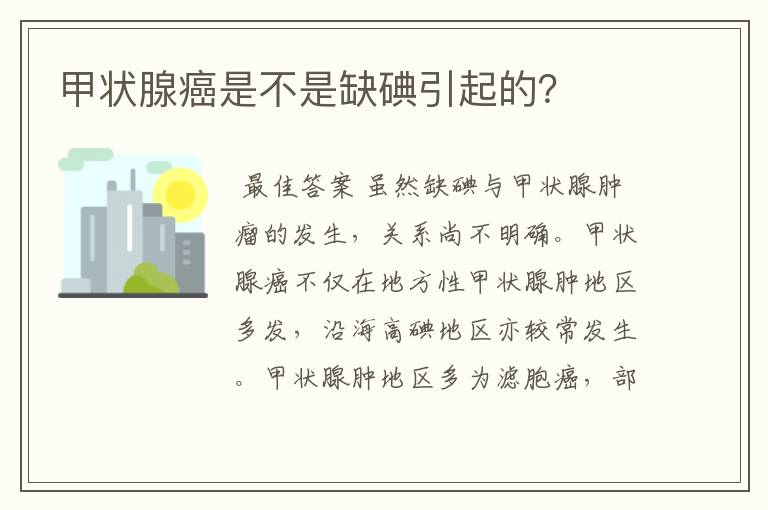 甲状腺癌是不是缺碘引起的?

最佳答案 虽然缺碘与甲状腺肿瘤的发生，关系尚不明确。甲状腺癌不仅在地方性甲状腺肿地区多发，沿海高碘地区亦较常发生。甲状腺肿地区多为滤胞癌，部